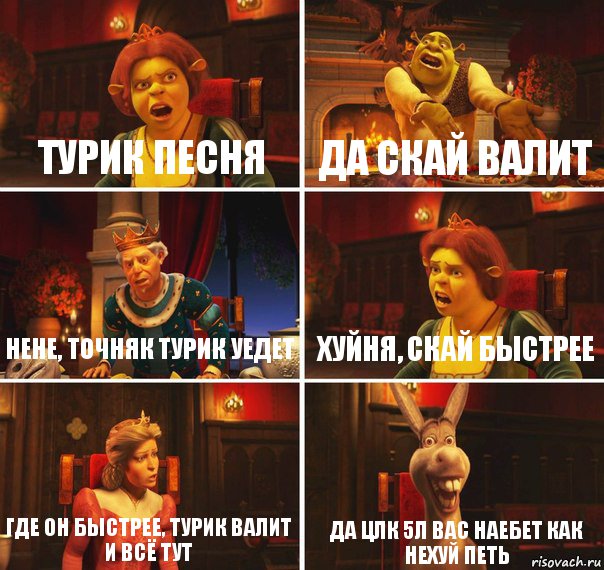 ТУРИК ПЕСНЯ

ДА СКАЙ ВАЛИТ

НЕНЕ, ТОЧНЯК ТУРИК УЕДЕТ

ХУЙНЯ, СКАЙ БЫСТРЕЕ

ГДЕ ОН БЫСТРЕЕ, ТУРИК ВАЛИТ И ВСЁ ТУТ

ДА ЦЛК 5Л ВАС НАЕБЕТ КАК НЕХУЙ ПЕТЬ

risovach.ru